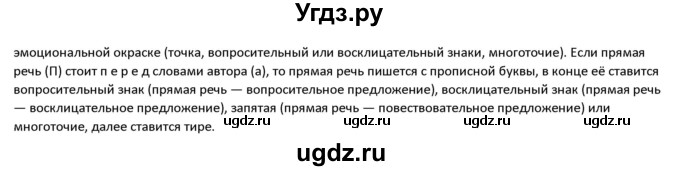 Угдз.ру

эмоциональной окраске (точка, вопросительный или восклицательный знаки, многоточие). Если прямая речь (П) стоит п е р е д словами автора (а), то прямая речь пишется с прописной буквы, в конце её ставится вопросительный знак (прямая речь — вопросительное предложение), восклицательный знак (прямая речь — восклицательное предложение), запятая (прямая речь — повествовательное предложение) или многоточие, далее ставится тире.

ugdz.ru ugdz.ru ugdz.ru ugdz.ru

ugdz.ru